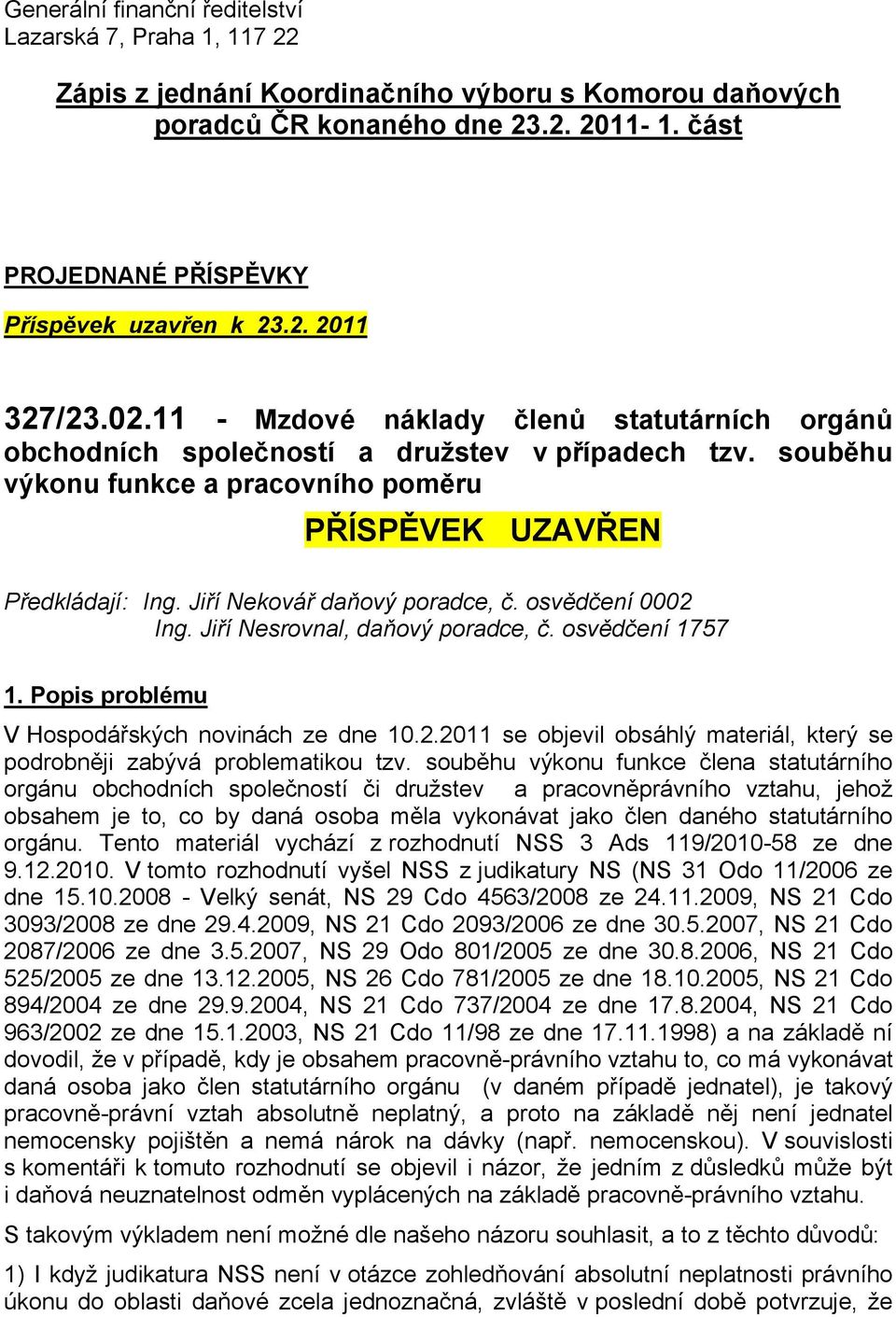 Generální finanční ředitelství
Lazarská 7, Praha 1, 117 22

Zápis z jednání Koordinačního výboru s Komorou daňových poradců ČR konaného dne 23.2. 2011- 1. část

PROJEDNANÉ PŘÍSPĚVKY

Příspěvek uzavřen k 23.2. 2011

327/23.02.11 - Mzdové náklady členů statutárních orgánů obchodních společností a družstev v případech tzv. souběhu výkonu funkce a pracovního poměru

PŘÍSPĚVEK UZAVŘEN

Předkládají: Ing. Jiří Nekovář daňový poradce, č. osvědčení 0002
Ing. Jiří Nesrovnal, daňový poradce, č. osvědčení 1757

1. Popis problému

V Hospodářských novinách ze dne 10.2.2011 se objevil obsáhlý materiál, který se podrobněji zabývá problematikou tzv. souběhu výkonu funkce člena statutárního orgánu obchodních společností či družstev a pracovněprávního vztahu, jehož obsahem je to, co by daná osoba měla vykonávat jako člen daného statutárního orgánu. Tento materiál vychází z rozhodnutí NSS 3 Ads 119/2010-58 ze dne 9.12.2010. V tomto rozhodnutí vyšel NSS z judikatury NS (NS 31 Odo 11/2006 ze dne 15.10.2008 - Velký senát, NS 29 Cdo 4563/2008 ze 24.11.2009, NS 21 Cdo 3093/2008 ze dne 29.4.2009, NS 21 Cdo 2093/2006 ze dne 30.5.2007, NS 21 Cdo 2087/2006 ze dne 3.5.2007, NS 29 Odo 801/2005 ze dne 30.8.2006, NS 21 Cdo 525/2005 ze dne 13.12.2005, NS 26 Cdo 781/2005 ze dne 18.10.2005, NS 21 Cdo 894/2004 ze dne 29.9.2004, NS 21 Cdo 737/2004 ze dne 17.8.2004, NS 21 Cdo 963/2002 ze dne 15.1.2003, NS 21 Cdo 11/98 ze dne 17.11.1998) a na základě ní dovodil, že v případě, kdy je obsahem pracovně-právního vztahu to, co má vykonávat daná osoba jako člen statutárního orgánu (v daném případě jednatel), je takový pracovně-právní vztah absolutně neplatný, a proto na základě něj není jednatel nemocensky pojištěn a nemá nárok na dávky (např. nemocenskou). V souvislosti s komentáři k tomuto rozhodnutí se objevil i názor, že jedním z důsledků může být i daňová neuznatelnost odměn vyplácených na základě pracovně-právního vztahu.

S takovým výkladem není možné dle našeho názoru souhlasit, a to z těchto důvodů:

1) I když judikatura NSS není v otázce zohledňování absolutní neplatnosti právního úkonu do oblasti daňové zcela jednoznačná, zvláště v poslední době potvrzuje, že